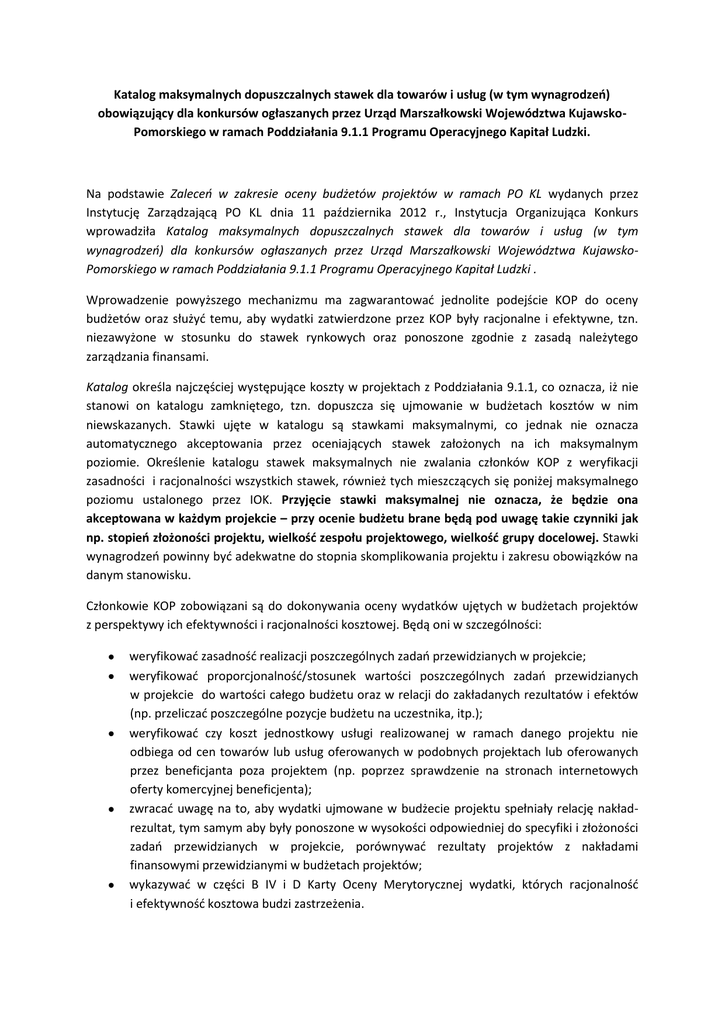 Katalog maksymalnych dopuszczalnych stawek dla towarów i usług (w tym wynagrodzeń) obowiązujący dla konkursów ogłaszanych przez Urząd Marszałkowski Województwa Kujawsko-Pomorskiego w ramach Poddziałania 9.1.1 Programu Operacyjnego Kapitał Ludzki.

Na podstawie Zaleceń w zakresie oceny budżetów projektów w ramach PO KL wydanych przez Instytucję Zarządzającą PO KL dnia 11 października 2012 r., Instytucja Organizująca Konkurs wprowadziła Katalog maksymalnych dopuszczalnych stawek dla towarów i usług (w tym wynagrodzeń) dla konkursów ogłaszanych przez Urząd Marszałkowski Województwa Kujawsko-Pomorskiego w ramach Poddziałania 9.1.1 Programu Operacyjnego Kapitał Ludzki .

Wprowadzenie powyższego mechanizmu ma zagwarantować jednolite podejście KOP do oceny budżetów oraz służyć temu, aby wydatki zatwierdzone przez KOP były racjonalne i efektywne, tzn. niezawyżone w stosunku do stawek rynkowych oraz ponoszone zgodnie z zasadą należytego zarządzania finansami.

Katalog określa najczęściej występujące koszty w projektach z Poddziałania 9.1.1, co oznacza, iż nie stanowi on katalogu zamkniętego, tzn. dopuszcza się ujmowanie w budżetach kosztów w nim niewskazanych. Stawki ujęte w katalogu są stawkami maksymalnymi, co jednak nie oznacza automatycznego akceptowania przez oceniających stawek założonych na ich maksymalnym poziomie. Określenie katalogu stawek maksymalnych nie zwalania członków KOP z weryfikacji zasadności i racjonalności wszystkich stawek, również tych mieszczących się poniżej maksymalnego poziomu ustalonego przez IOK. Przyjęcie stawki maksymalnej nie oznacza, że będzie ona akceptowana w każdym projekcie – przy ocenie budżetu brane będą pod uwagę takie czynniki jak np. stopień złożoności projektu, wielkość zespołu projektowego, wielkość grupy docelowej. Stawki wynagrodzeń powinny być adekwatne do stopnia skomplikowania projektu i zakresu obowiązków na danym stanowisku.

Członkowie KOP zobowiązani są do dokonywania oceny wydatków ujętych w budżetach projektów z perspektywy ich efektywności i racjonalności kosztowej. Będą oni w szczególności:

• weryfikować zasadność realizacji poszczególnych zadań przewidzianych w projekcie;
• weryfikować proporcjonalność/stosunek wartości poszczególnych zadań przewidzianych w projekcie do wartości całego budżetu oraz w relacji do zakładanych rezultatów i efektów (np. przeliczać poszczególne pozycje budżetu na uczestnika, itp.);
• weryfikować czy koszt jednostkowy usługi realizowanej w ramach danego projektu nie odbiega od cen towarów lub usług oferowanych w podobnych projektach lub oferowanych przez beneficjanta poza projektem (np. poprzez sprawdzenie na stronach internetowych oferty komercyjnej beneficjenta);
• zwracać uwagę na to, aby wydatki ujmowane w budżecie projektu spełniały relację nakład-rezultat, tym samym aby były ponoszone w wysokości odpowiedniej do specyfiki i złożoności zadań przewidzianych w projekcie, porównywać rezultaty projektów z nakładami finansowymi przewidzianymi w budżetach projektów;
• wykazywać w części B IV i D Karty Oceny Merytorycznej wydatki, których racjonalność i efektywność kosztowa budzi zastrzeżenia.